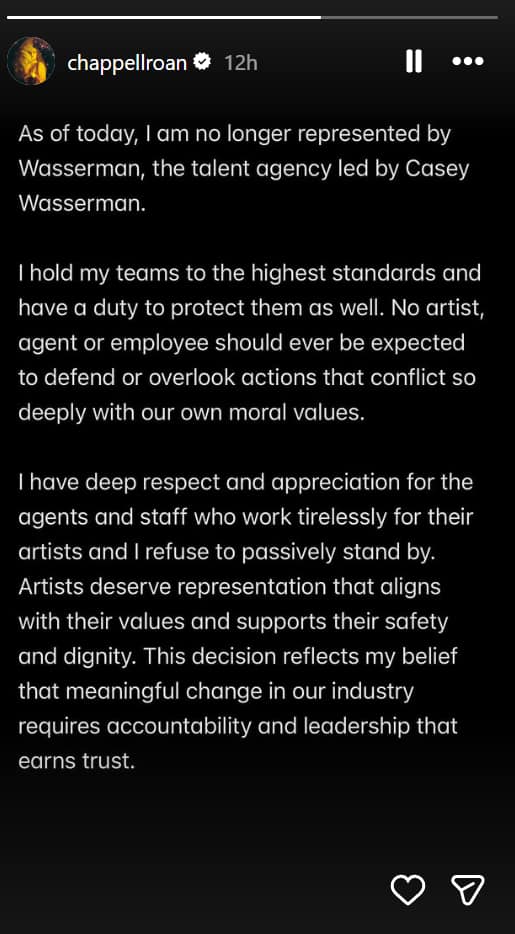 chappellroan 12h

As of today, I am no longer represented by Wasserman, the talent agency led by Casey Wasserman.

I hold my teams to the highest standards and have a duty to protect them as well. No artist, agent or employee should ever be expected to defend or overlook actions that conflict so deeply with our own moral values.

I have deep respect and appreciation for the agents and staff who work tirelessly for their artists and I refuse to passively stand by. Artists deserve representation that aligns with their values and supports their safety and dignity. This decision reflects my belief that meaningful change in our industry requires accountability and leadership that earns trust.